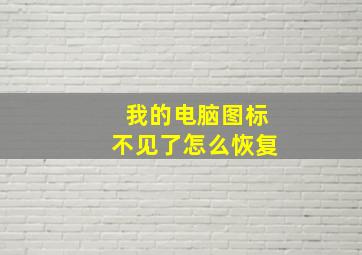 我的电脑图标
不见了怎么恢复